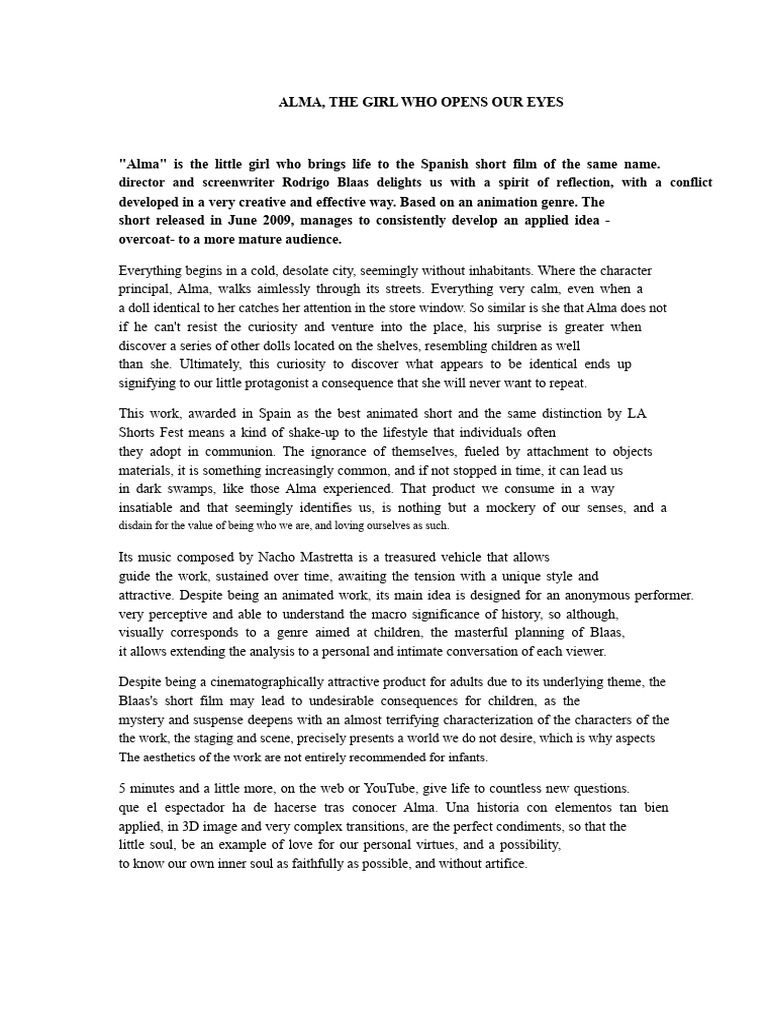 ALMA, THE GIRL WHO OPENS OUR EYES

"Alma" is the little girl who brings life to the Spanish short film of the same name. director and screenwriter Rodrigo Blaas delights us with a spirit of reflection, with a conflict developed in a very creative and effective way. Based on an animation genre. The short released in June 2009, manages to consistently develop an applied idea - overcoat- to a more mature audience.

Everything begins in a cold, desolate city, seemingly without inhabitants. Where the character principal, Alma, walks aimlessly through its streets. Everything very calm, even when a a doll identical to her catches her attention in the store window. So similar is she that Alma does not if he can't resist the curiosity and venture into the place, his surprise is greater when discover a series of other dolls located on the shelves, resembling children as well than she. Ultimately, this curiosity to discover what appears to be identical ends up signifying to our little protagonist a consequence that she will never want to repeat.

This work, awarded in Spain as the best animated short and the same distinction by LA Shorts Fest means a kind of shake-up to the lifestyle that individuals often they adopt in communion. The ignorance of themselves, fueled by attachment to objects materials, it is something increasingly common, and if not stopped in time, it can lead us in dark swamps, like those Alma experienced. That product we consume in a way insatiable and that seemingly identifies us, is nothing but a mockery of our senses, and a disdain for the value of being who we are, and loving ourselves as such.

Its music composed by Nacho Mastretta is a treasured vehicle that allows guide the work, sustained over time, awaiting the tension with a unique style and attractive. Despite being an animated work, its main idea is designed for an anonymous performer. very perceptive and able to understand the macro significance of history, so although, visually corresponds to a genre aimed at children, the masterful planning of Blaas, it allows extending the analysis to a personal and intimate conversation of each viewer.

Despite being a cinematographically attractive product for adults due to its underlying theme, the Blaas's short film may lead to undesirable consequences for children, as the mystery and suspense deepens with an almost terrifying characterization of the characters of the the work, the staging and scene, precisely presents a world we do not desire, which is why aspects The aesthetics of the work are not entirely recommended for infants.

5 minutes and a little more, on the web or YouTube, give life to countless new questions. que el espectador ha de hacerse tras conocer Alma. Una historia con elementos tan bien applied, in 3D image and very complex transitions, are the perfect condiments, so that the little soul, be an example of love for our personal virtues, and a possibility, to know our own inner soul as faithfully as possible, and without artifice.